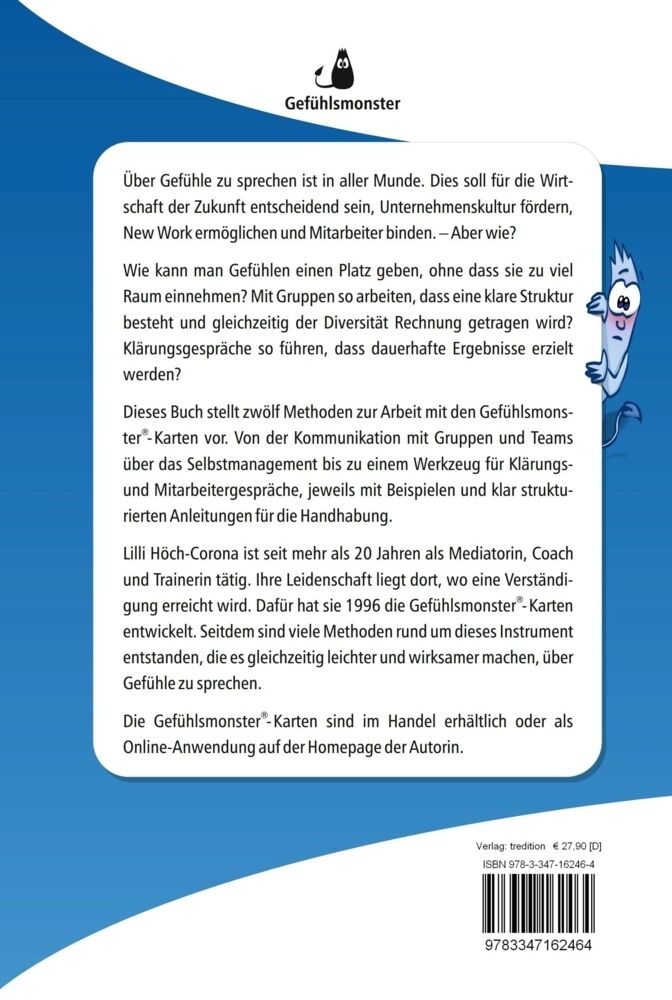 Gefühlsmonster

Über Gefühle zu sprechen ist in aller Munde. Dies soll für die Wirtschaft der Zukunft entscheidend sein, Unternehmenskultur fördern, New Work ermöglichen und Mitarbeiter binden. – Aber wie?

Wie kann man Gefühlen einen Platz geben, ohne dass sie zu viel Raum einnehmen? Mit Gruppen so arbeiten, dass eine klare Struktur besteht und gleichzeitig der Diversität Rechnung getragen wird? Klärungsgespräche so führen, dass dauerhafte Ergebnisse erzielt werden?

Dieses Buch stellt zwölf Methoden zur Arbeit mit den Gefühlsmonster®-Karten vor. Von der Kommunikation mit Gruppen und Teams über das Selbstmanagement bis zu einem Werkzeug für Klärungs- und Mitarbeitergespräche, jeweils mit Beispielen und klar strukturierten Anleitungen für die Handhabung.

Lilli Höch-Corona ist seit mehr als 20 Jahren als Mediatorin, Coach und Trainerin tätig. Ihre Leidenschaft liegt dort, wo eine Verständigung erreicht wird. Dafür hat sie 1996 die Gefühlsmonster®-Karten entwickelt. Seitdem sind viele Methoden rund um dieses Instrument entstanden, die es gleichzeitig leichter und wirksamer machen, über Gefühle zu sprechen.

Die Gefühlsmonster®-Karten sind im Handel erhältlich oder als Online-Anwendung auf der Homepage der Autorin.

Verlag: tredition € 27,90 [D]
ISBN 978-3-347-16246-4
9783347162464